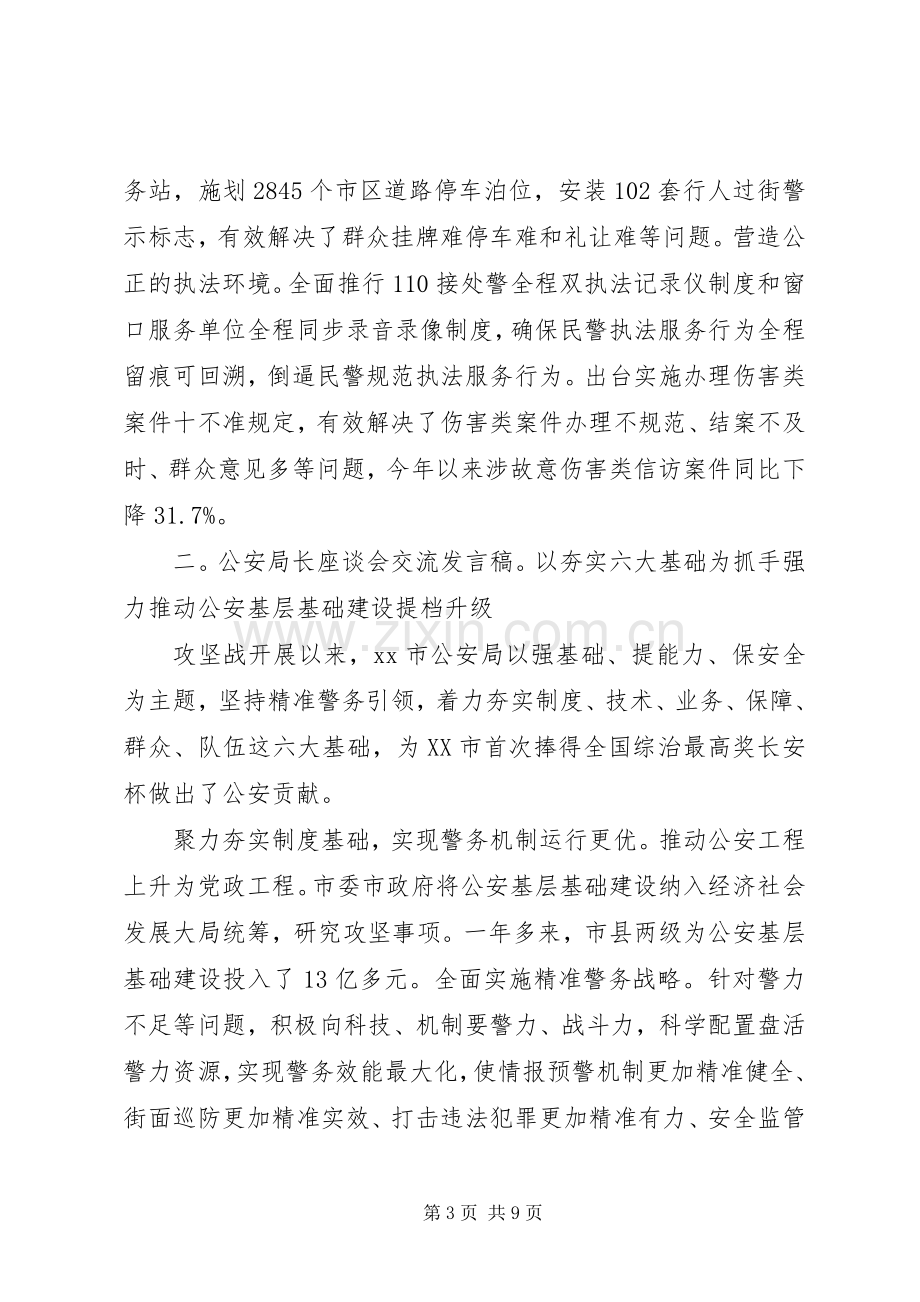 务站，施划2845个市区道路停车泊位，安装102套行人过街警示标志，有效解决了群众挂牌难停车难和礼让难等问题。营造公正的执法环境。全面推行110接处警全程双执法记录仪制度和窗口服务单位全程同步录音录像制度，确保民警执法服务行为全程留痕可回溯，倒逼民警规范执法服务行为。出台实施办理伤害类案件十不准规定，有效解决了伤害类案件办理不规范、结案不及时、群众意见多等问题，今年以来涉故意伤害类信访案件同比下降31.7%。

二。公安局长座谈会交流发言稿。以夯实六大基础为抓手强力推动公安基层基础建设提档升级

攻坚战开展以来，xx市公安局以强基础、提能力、保安全为主题，坚持精准警务引领，着力夯实制度、技术、业务、保障、群众、队伍这六大基础，为XX市首次捧得全国综治最高奖长安杯做出了公安贡献。

聚力夯实制度基础，实现警务机制运行更优。推动公安工程上升为党政工程。市委市政府将公安基层基础建设纳入经济社会发展大局统筹，研究攻坚事项。一年多来，市县两级为公安基层基础建设投入了13亿多元。全面实施精准警务战略。针对警力不足等问题，积极向科技、机制要警力、战斗力，科学配置盘活警力资源，实现警务效能最大化，使情报预警机制更加精准健全、街面巡防更加精准实效、打击违法犯罪更加精准有力、安全监管

第3页 共9页

www.zixin.com.cn